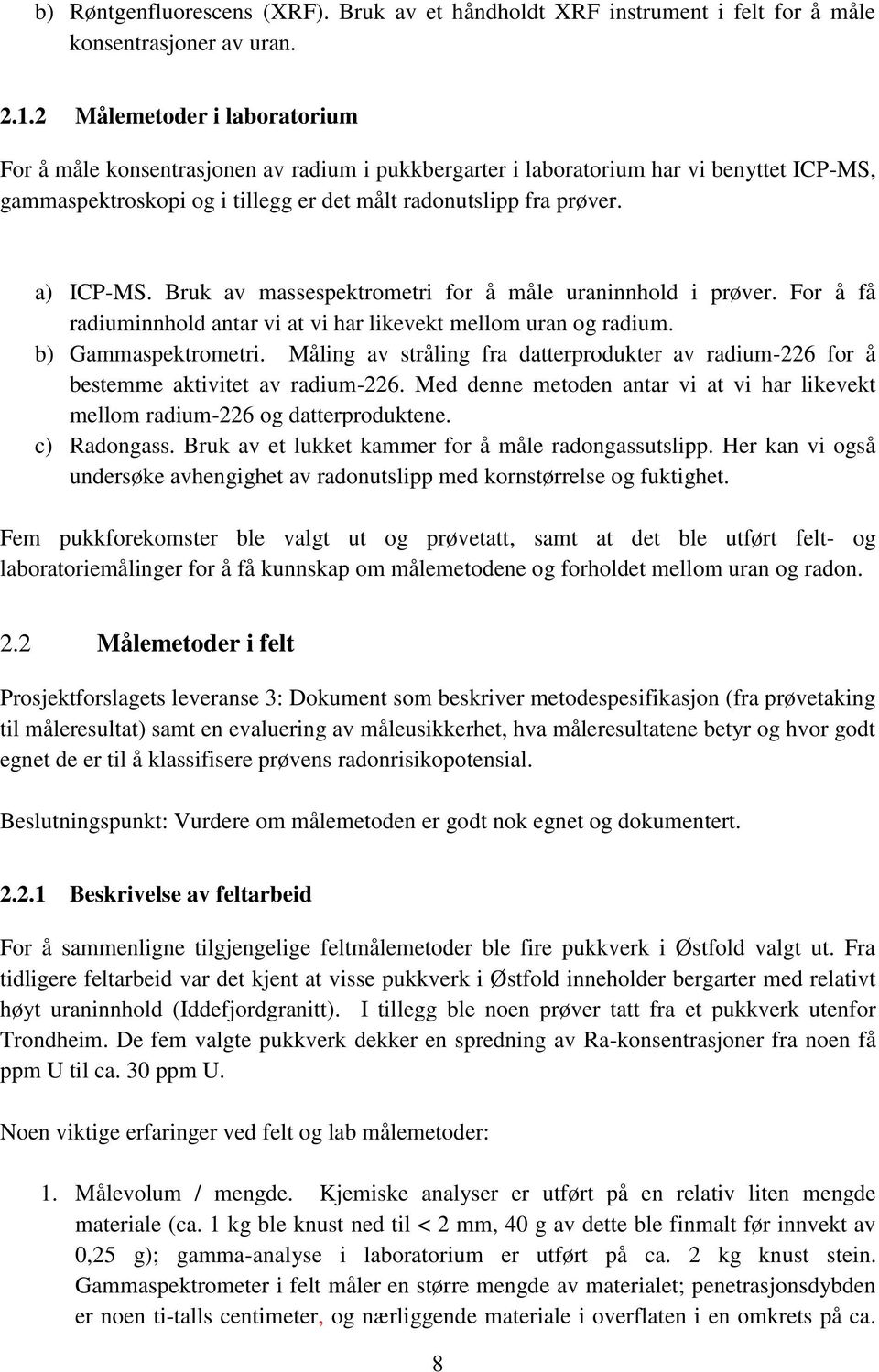 b) Røntgenfluorescens (XRF). Bruk av et håndholdt XRF instrument i felt for å måle konsentrasjoner av uran.

2.1.2 Målemetoder i laboratorium

For å måle konsentrasjonen av radium i pukkbergarter i laboratorium har vi benyttet ICP-MS, gammaspektroskopi og i tillegg er det målt radonutslipp fra prøver.

a) ICP-MS. Bruk av massespektrometri for å måle uraninnhold i prøver. For å få radiuminnhold antar vi at vi har likevekt mellom uran og radium.
b) Gammaspektrometri. Måling av stråling fra datterprodukter av radium-226 for å bestemme aktivitet av radium-226. Med denne metoden antar vi at vi har likevekt mellom radium-226 og datterproduktene.
c) Radongass. Bruk av et lukket kammer for å måle radongassutslipp. Her kan vi også undersøke avhengighet av radonutslipp med kornstørrelse og fuktighet.

Fem pukkforekomster ble valgt ut og prøvetatt, samt at det ble utført felt- og laboratoriemålinger for å få kunnskap om målemetodene og forholdet mellom uran og radon.

2.2 Målemetoder i felt

Prosjektforslagets leveranse 3: Dokument som beskriver metodespesifikasjon (fra prøvetaking til måleresultat) samt en evaluering av måleusikkerhet, hva måleresultatene betyr og hvor godt egnet de er til å klassifisere prøvens radonrisikopotensial.

Beslutningspunkt: Vurdere om målemetoden er godt nok egnet og dokumentert.

2.2.1 Beskrivelse av feltarbeid

For å sammenligne tilgjengelige feltmålemetoder ble fire pukkverk i Østfold valgt ut. Fra tidligere feltarbeid var det kjent at visse pukkverk i Østfold inneholder bergarter med relativt høyt uraninnhold (Iddefjordgranitt). I tillegg ble noen prøver tatt fra et pukkverk utenfor Trondheim. De fem valgte pukkverk dekker en spredning av Ra-konsentrasjoner fra noen få ppm U til ca. 30 ppm U.

Noen viktige erfaringer ved felt og lab målemetoder:

1. Målevolum / mengde. Kjemiske analyser er utført på en relativ liten mengde materiale (ca. 1 kg ble knust ned til < 2 mm, 40 g av dette ble finmalt før innvekt av 0,25 g); gamma-analyse i laboratorium er utført på ca. 2 kg knust stein. Gammaspektrometer i felt måler en større mengde av materialet; penetrasjonsdybden er noen ti-talls centimeter, og nærliggende materiale i overflaten i en omkrets på ca.

8